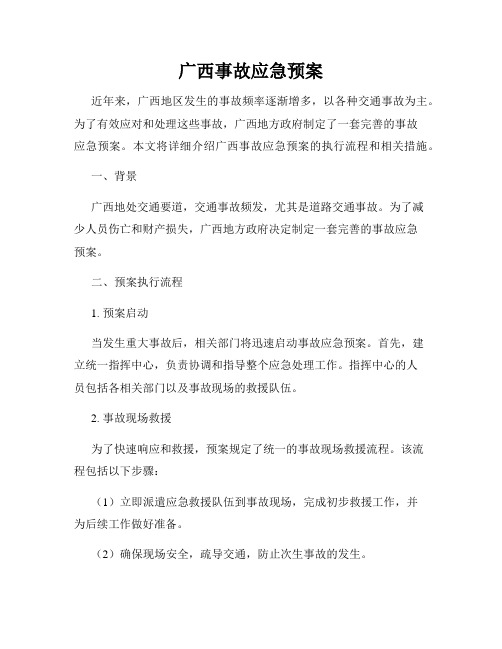 广西事故应急预案

近年来，广西地区发生的事故频率逐渐增多，以各种交通事故为主。为了有效应对和处理这些事故，广西地方政府制定了一套完善的事故应急预案。本文将详细介绍广西事故应急预案的执行流程和相关措施。

一、背景

广西地处交通要道，交通事故频发，尤其是道路交通事故。为了减少人员伤亡和财产损失，广西地方政府决定制定一套完善的事故应急预案。

二、预案执行流程

1. 预案启动

当发生重大事故后，相关部门将迅速启动事故应急预案。首先，建立统一指挥中心，负责协调和指导整个应急处理工作。指挥中心的人员包括各相关部门以及事故现场的救援队伍。

2. 事故现场救援

为了快速响应和救援，预案规定了统一的事故现场救援流程。该流程包括以下步骤：

（1）立即派遣应急救援队伍到事故现场，完成初步救援工作，并为后续工作做好准备。

（2）确保现场安全，疏导交通，防止次生事故的发生。